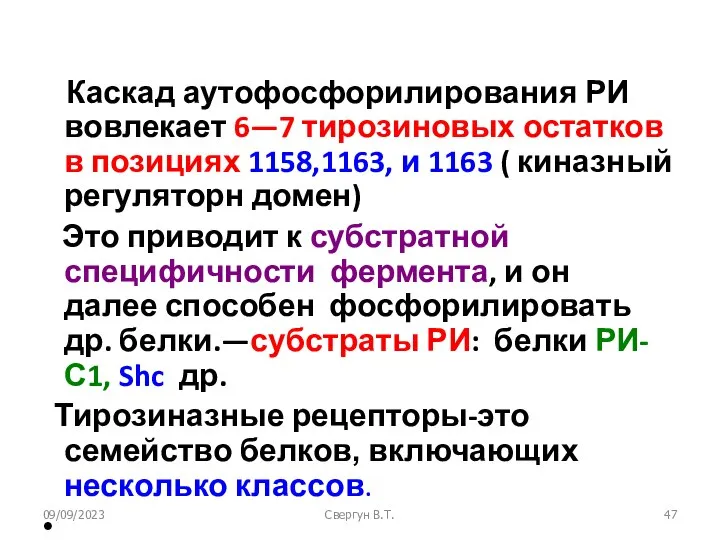 Каскад аутофосфорилирования РИ вовлекает 6—7 тирозиновых остатков в позициях 1158,1163, и 1163 ( киназный регуляторн домен)

Это приводит к субстратной специфичности фермента, и он далее способен фосфорилировать др. белки.—субстраты РИ: белки РИ-С1, Shc др.

Тирозиназные рецепторы-это семейство белков, включающих несколько классов.

09/09/2023

Свергун В.Т.

47